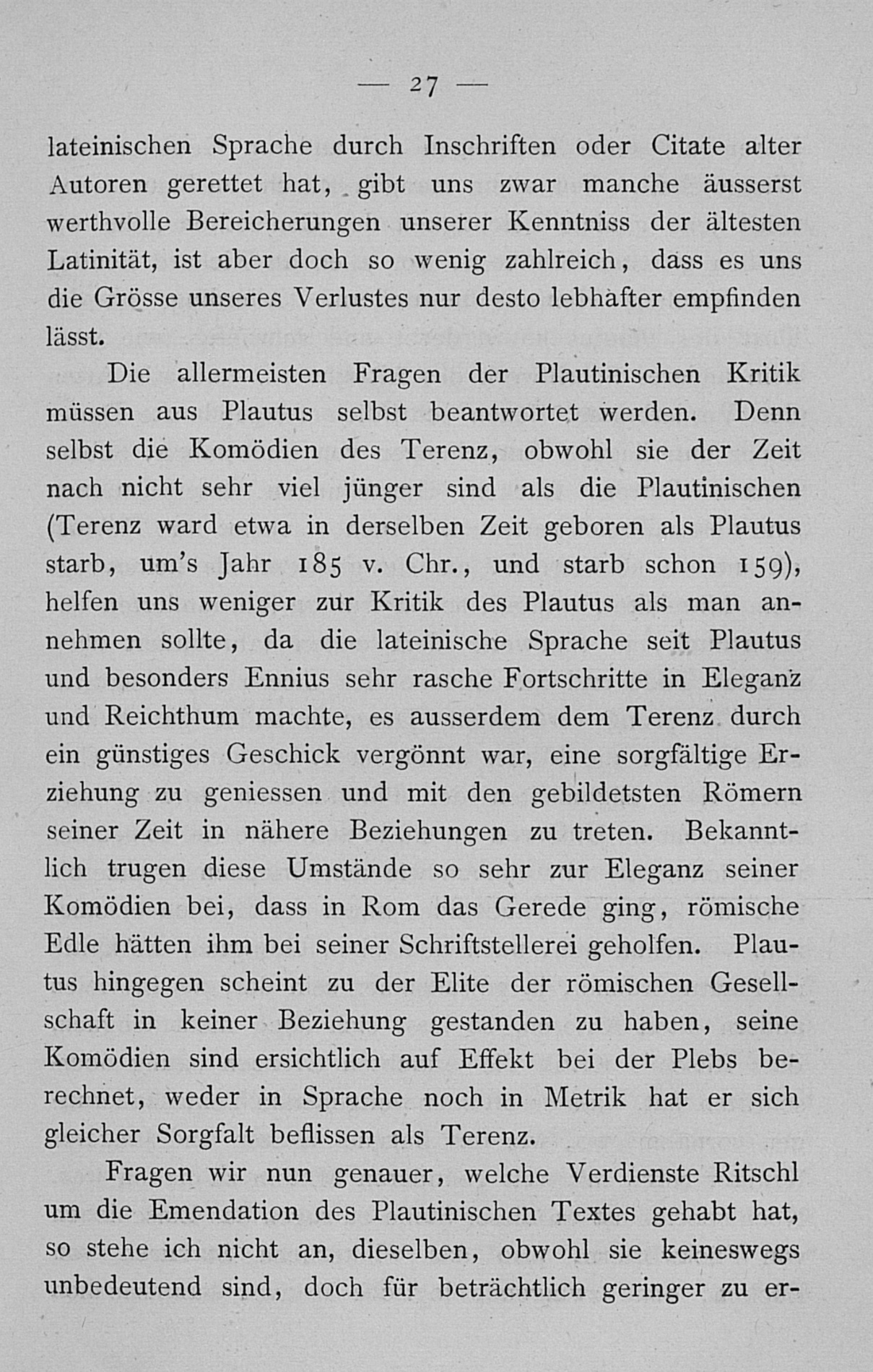 — 27 —

lateinischen Sprache durch Inschriften oder Citate alter Autoren gerettet hat, gibt uns zwar manche äusserst werthvolle Bereicherungen unserer Kenntniss der ältesten Latinität, ist aber doch so wenig zahlreich, dass es uns die Grösse unseres Verlustes nur desto lebhafter empfinden lässt.

Die allermeisten Fragen der Plautinischen Kritik müssen aus Plautus selbst beantwortet werden. Denn selbst die Komödien des Terenz, obwohl sie der Zeit nach nicht sehr viel jünger sind als die Plautinischen (Terenz ward etwa in derselben Zeit geboren als Plautus starb, um's Jahr 185 v. Chr., und starb schon 159), helfen uns weniger zur Kritik des Plautus als man annehmen sollte, da die lateinische Sprache seit Plautus und besonders Ennius sehr rasche Fortschritte in Eleganz und Reichthum machte, es ausserdem dem Terenz durch ein günstiges Geschick vergönnt war, eine sorgfältige Erziehung zu geniessen und mit den gebildetsten Römern seiner Zeit in nähere Beziehungen zu treten. Bekanntlich trugen diese Umstände so sehr zur Eleganz seiner Komödien bei, dass in Rom das Gerede ging, römische Edle hätten ihm bei seiner Schriftstellerei geholfen. Plautus hingegen scheint zu der Elite der römischen Gesellschaft in keiner Beziehung gestanden zu haben, seine Komödien sind ersichtlich auf Effekt bei der Plebs berechnet, weder in Sprache noch in Metrik hat er sich gleicher Sorgfalt beflissen als Terenz.

Fragen wir nun genauer, welche Verdienste Ritschl um die Emendation des Plautinischen Textes gehabt hat, so stehe ich nicht an, dieselben, obwohl sie keineswegs unbedeutend sind, doch für beträchtlich geringer zu er-